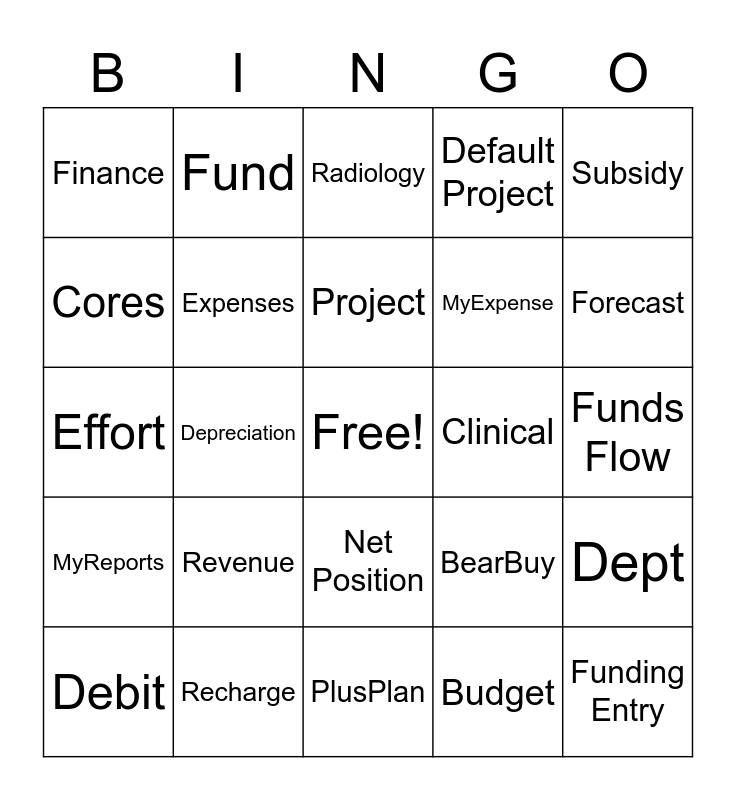 | B | I | N | G | O |
|---|---|---|---|---|
| Finance | Fund | Radiology | Default Project | Subsidy |
| Cores | Expenses | Project | MyExpense | Forecast |
| Effort | Depreciation | Free! | Clinical | Funds Flow |
| MyReports | Revenue | Net Position | BearBuy | Dept |
| Debit | Recharge | PlusPlan | Budget | Funding Entry |